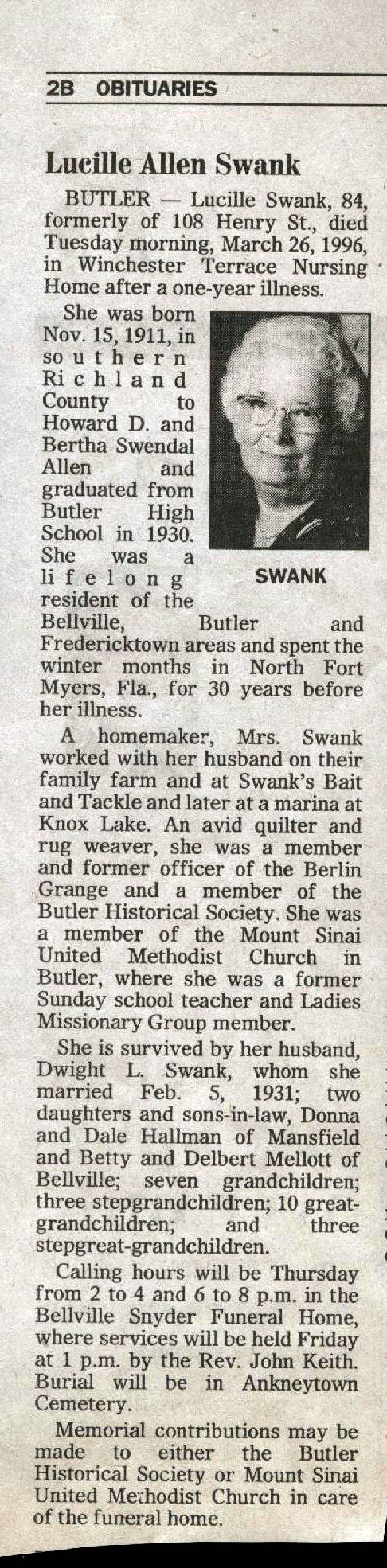 2B OBITUARIES

Lucille Allen Swank

BUTLER — Lucille Swank, 84, formerly of 108 Henry St., died Tuesday morning, March 26, 1996, in Winchester Terrace Nursing Home after a one-year illness.

She was born Nov. 15, 1911, in southern Richland County to Howard D. and Bertha Swendal Allen and graduated from Butler High School in 1930. She was a lifelong resident of the Bellville, Butler and Fredericktown areas and spent the winter months in North Fort Myers, Fla., for 30 years before her illness.

SWANK

A homemaker, Mrs. Swank worked with her husband on their family farm and at Swank's Bait and Tackle and later at a marina at Knox Lake. An avid quilter and rug weaver, she was a member and former officer of the Berlin Grange and a member of the Butler Historical Society. She was a member of the Mount Sinai United Methodist Church in Butler, where she was a former Sunday school teacher and Ladies Missionary Group member.

She is survived by her husband, Dwight L. Swank, whom she married Feb. 5, 1931; two daughters and sons-in-law, Donna and Dale Hallman of Mansfield and Betty and Delbert Mellott of Bellville; seven grandchildren; three stepgrandchildren; 10 great-grandchildren; and three stepgreat-grandchildren.

Calling hours will be Thursday from 2 to 4 and 6 to 8 p.m. in the Bellville Snyder Funeral Home, where services will be held Friday at 1 p.m. by the Rev. John Keith. Burial will be in Ankneytown Cemetery.

Memorial contributions may be made to either the Butler Historical Society or Mount Sinai United Methodist Church in care of the funeral home.